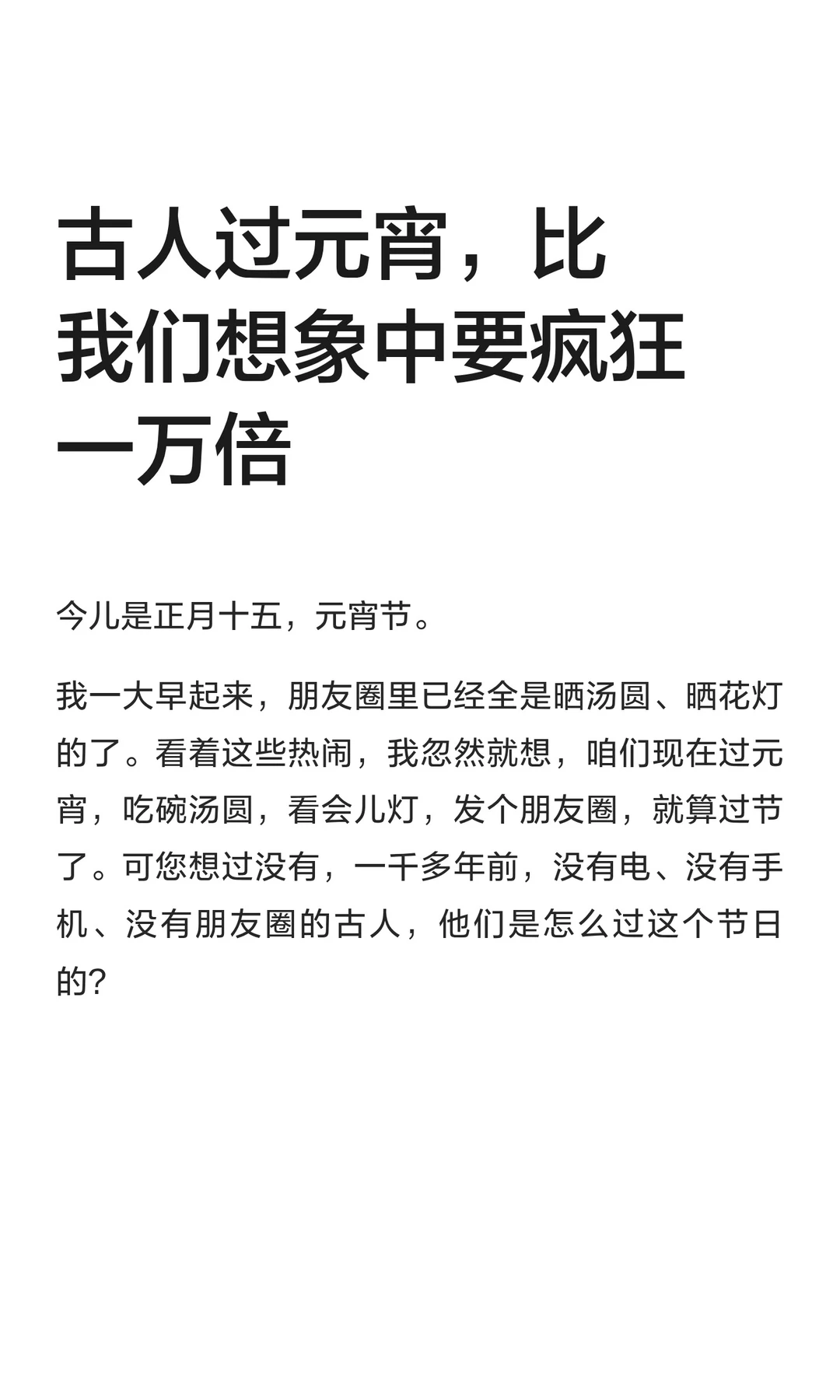 古人过元宵，比我们想象中要疯狂一万倍

今儿是正月十五，元宵节。

我一大早起来，朋友圈里已经全是晒汤圆、晒花灯的了。看着这些热闹，我忽然就想，咱们现在过元宵，吃碗汤圆，看会儿灯，发个朋友圈，就算过节了。可您想过没有，一千多年前，没有电、没有手机、没有朋友圈的古人，他们是怎么过这个节日的?